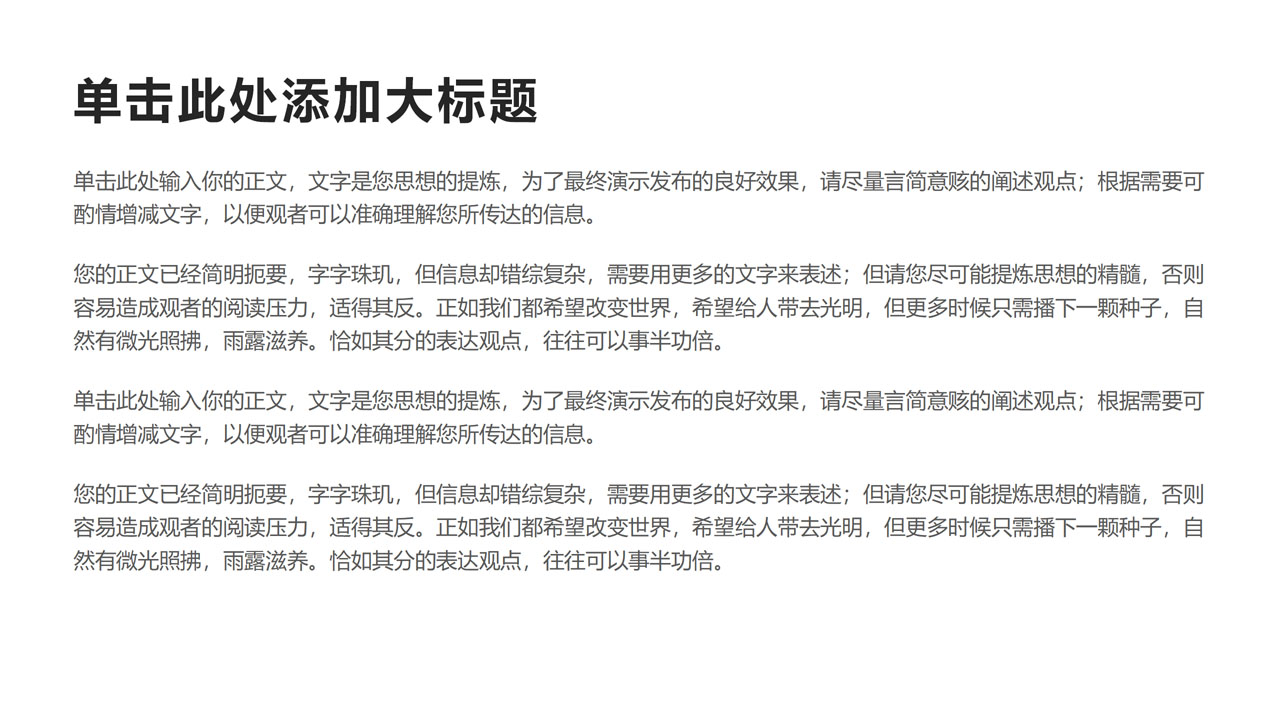 单击此处添加大标题

单击此处输入你的正文，文字是您思想的提炼，为了最终演示发布的良好效果，请尽量言简意赅的阐述观点；根据需要可酌情增减文字，以便观者可以准确理解您所传达的信息。

您的正文已经简明扼要，字字珠玑，但信息却错综复杂，需要用更多的文字来表述；但请您尽可能提炼思想的精髓，否则容易造成观者的阅读压力，适得其反。正如我们都希望改变世界，希望给人带去光明，但更多时候只需播下一颗种子，自然有微光照拂，雨露滋养。恰如其分的表达观点，往往可以事半功倍。

单击此处输入你的正文，文字是您思想的提炼，为了最终演示发布的良好效果，请尽量言简意赅的阐述观点；根据需要可酌情增减文字，以便观者可以准确理解您所传达的信息。

您的正文已经简明扼要，字字珠玑，但信息却错综复杂，需要用更多的文字来表述；但请您尽可能提炼思想的精髓，否则容易造成观者的阅读压力，适得其反。正如我们都希望改变世界，希望给人带去光明，但更多时候只需播下一颗种子，自然有微光照拂，雨露滋养。恰如其分的表达观点，往往可以事半功倍。